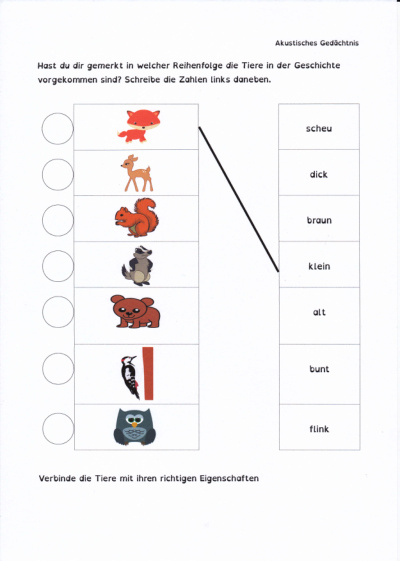 Akustisches Gedächtnis

Hast du dir gemerkt in welcher Reihenfolge die Tiere in der Geschichte vorgekommen sind? Schreibe die Zahlen links daneben.

scheu

dick

braun

klein

alt

bunt

flink

Verbinde die Tiere mit ihren richtigen Eigenschaften